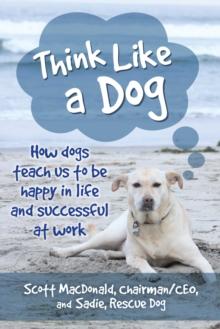 Think Like a Dog

How dogs teach us to be happy in life and successful at work

Scott MacDonald, Chairman/CEO, and Sadie, Rescue Dog